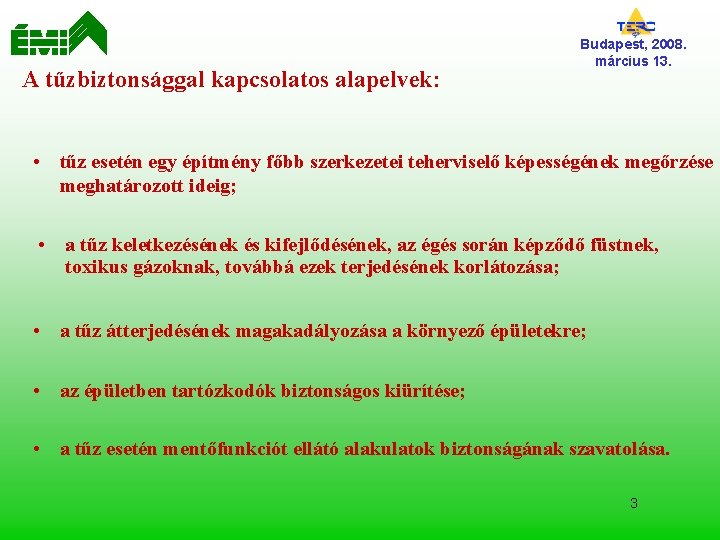 ÉMI

TERC

Budapest, 2008. március 13.

A tűzbiztonsággal kapcsolatos alapelvek:

• tűz esetén egy építmény főbb szerkezetei teherviselő képességének megőrzése meghatározott ideig;

• a tűz keletkezésének és kifejlődésének, az égés során képződő füstnek, toxikus gázoknak, továbbá ezek terjedésének korlátozása;

• a tűz átterjedésének magakadályozása a környező épületekre;

• az épületben tartózkodók biztonságos kiürítése;

• a tűz esetén mentőfunkciót ellátó alakulatok biztonságának szavatolása.

3